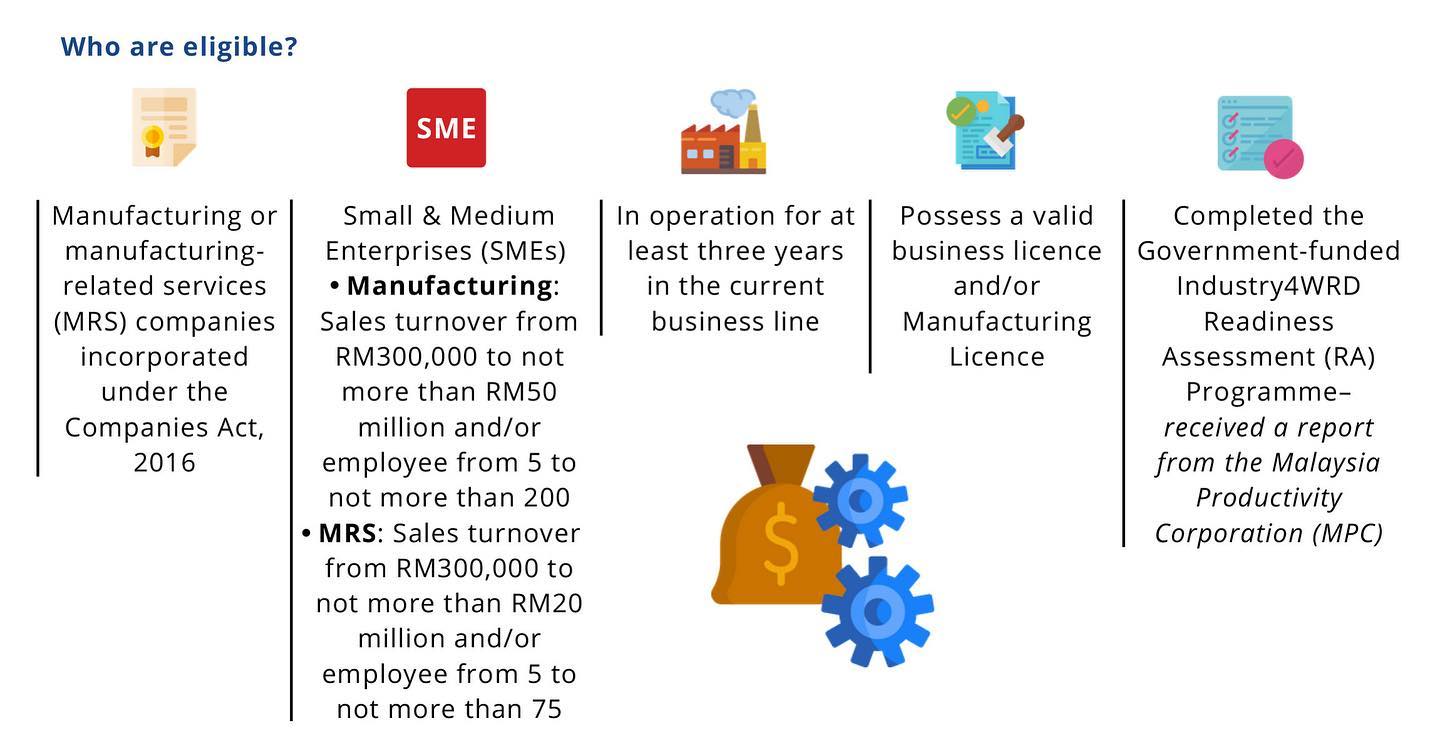 Who are eligible?

SME

Manufacturing or manufacturing-related services (MRS) companies incorporated under the Companies Act, 2016

Small & Medium Enterprises (SMEs)
• Manufacturing: Sales turnover from RM300,000 to not more than RM50 million and/or employee from 5 to not more than 200
• MRS: Sales turnover from RM300,000 to not more than RM20 million and/or employee from 5 to not more than 75

In operation for at least three years in the current business line

Possess a valid business licence and/or Manufacturing Licence

Completed the Government-funded Industry4WRD Readiness Assessment (RA) Programme– received a report from the Malaysia Productivity Corporation (MPC)